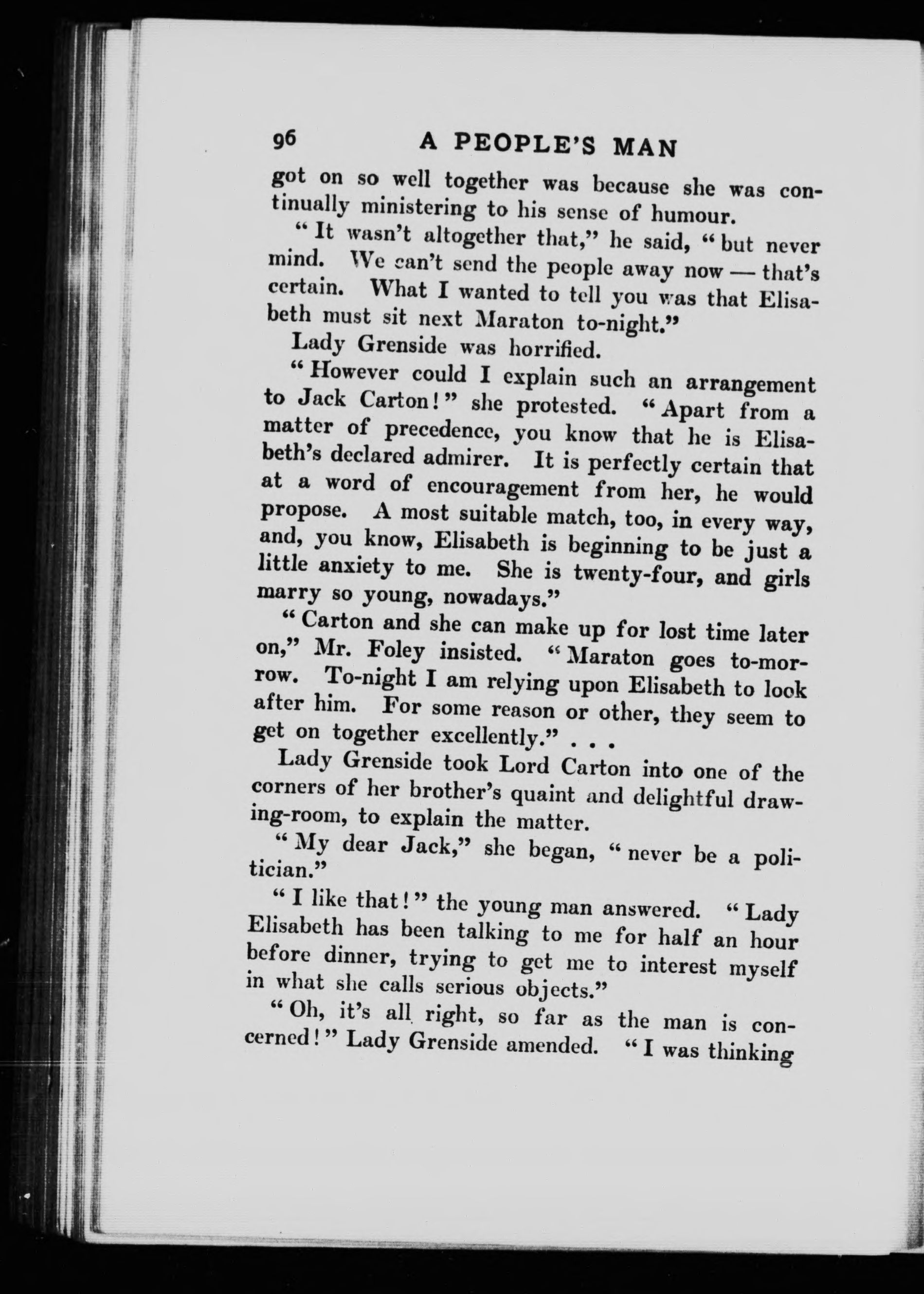 96 A PEOPLE'S MAN

got on so well together was because she was continually ministering to his sense of humour.

"It wasn't altogether that," he said, "but never mind. We can't send the people away now — that's certain. What I wanted to tell you was that Elisabeth must sit next Maraton to-night."

Lady Grenside was horrified.

"However could I explain such an arrangement to Jack Carton!" she protested. "Apart from a matter of precedence, you know that he is Elisabeth's declared admirer. It is perfectly certain that at a word of encouragement from her, he would propose. A most suitable match, too, in every way, and, you know, Elisabeth is beginning to be just a little anxiety to me. She is twenty-four, and girls marry so young, nowadays."

"Carton and she can make up for lost time later on," Mr. Foley insisted. "Maraton goes to-morrow. To-night I am relying upon Elisabeth to look after him. For some reason or other, they seem to get on together excellently." . . .

Lady Grenside took Lord Carton into one of the corners of her brother's quaint and delightful drawing-room, to explain the matter.

"My dear Jack," she began, "never be a politician."

"I like that!" the young man answered. "Lady Elisabeth has been talking to me for half an hour before dinner, trying to get me to interest myself in what she calls serious objects."

"Oh, it's all right, so far as the man is concerned!" Lady Grenside amended. "I was thinking